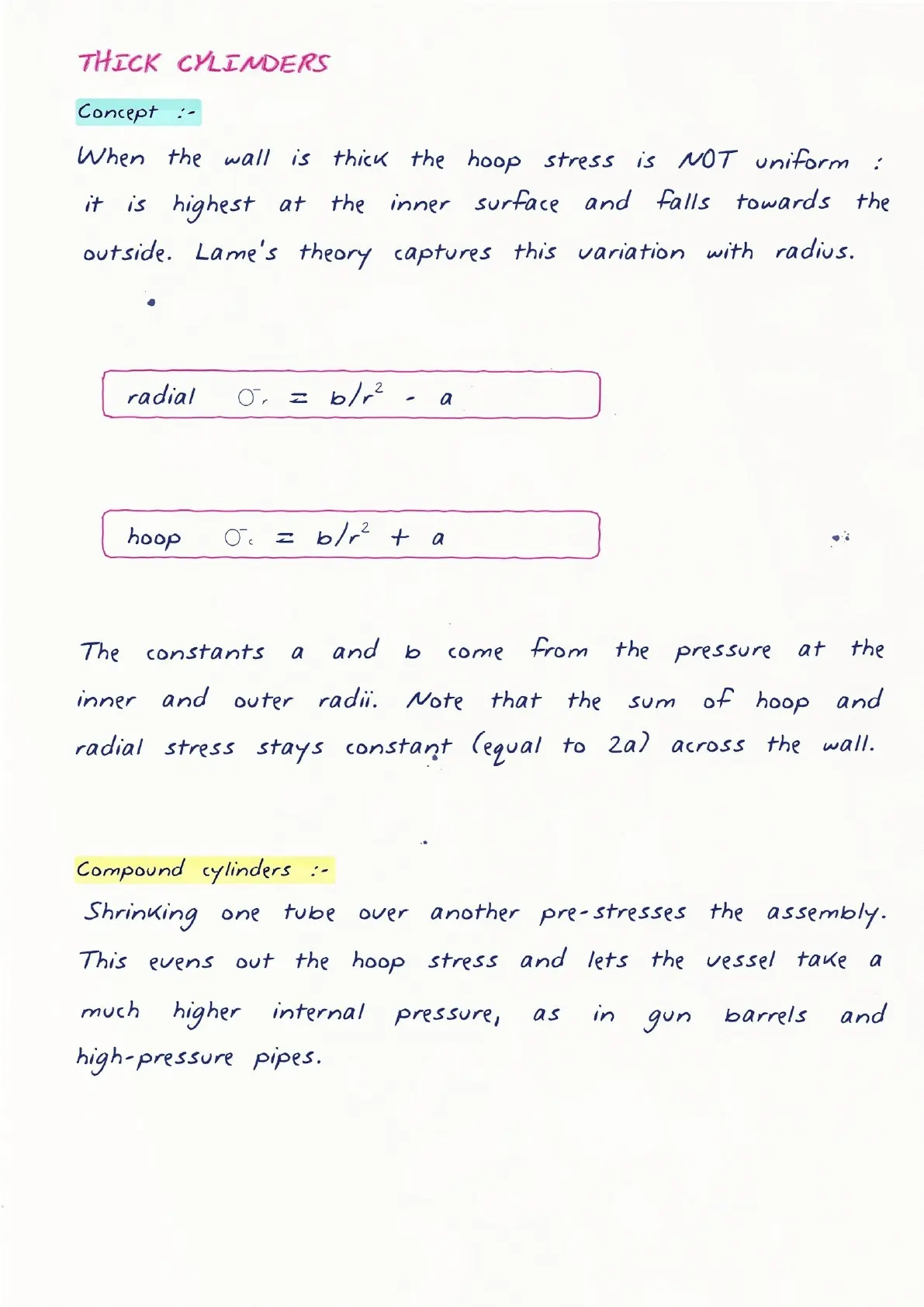 THICK CYLINDERS

Concept :-

When the wall is thick the hoop stress is NOT uniform : it is highest at the inner surface and falls towards the outside. Lame's theory captures this variation with radius.

radial $\sigma_r = b/r^2 - a$

hoop $\sigma_c = b/r^2 + a$

The constants a and b come from the pressure at the inner and outer radii. Note that the sum of hoop and radial stress stays constant (equal to 2a) across the wall.

Compound cylinders :-

Shrinking one tube over another pre-stresses the assembly. This evens out the hoop stress and lets the vessel take a much higher internal pressure, as in gun barrels and high-pressure pipes.